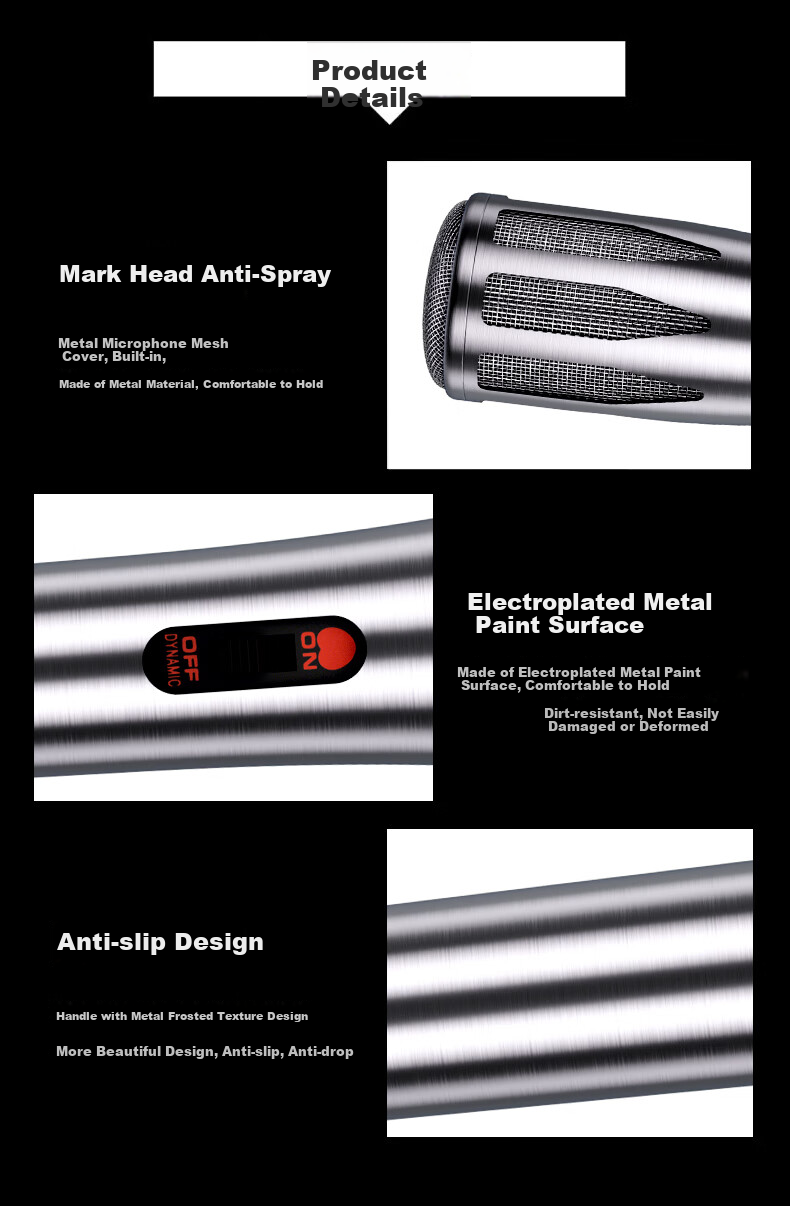 Product Details

Mark Head Anti-Spray

Metal Microphone Mesh Cover, Built-in,

Made of Metal Material, Comfortable to Hold

OFF DYNAMIC ON

Electroplated Metal Paint Surface

Made of Electroplated Metal Paint Surface, Comfortable to Hold

Dirt-resistant, Not Easily Damaged or Deformed

Anti-slip Design

Handle with Metal Frosted Texture Design

More Beautiful Design, Anti-slip, Anti-drop